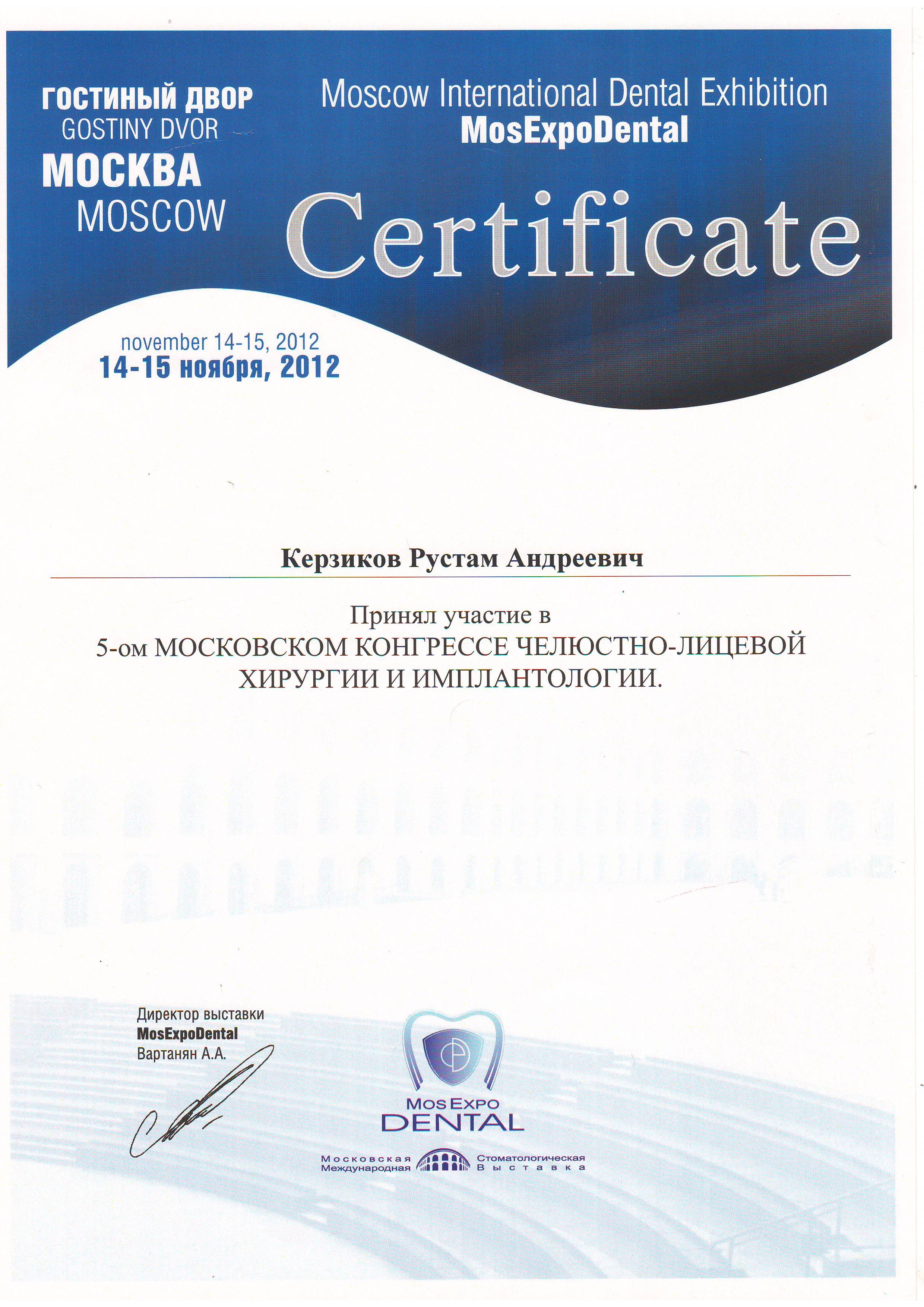 ГОСТИНЫЙ ДВОР
GOSTINY DVOR
МОСКВА
MOSCOW

Moscow International Dental Exhibition
MosExpoDental

Certificate

november 14-15, 2012
14-15 ноября, 2012

Керзиков Рустам Андреевич

Принял участие в
5-ом МОСКОВСКОМ КОНГРЕССЕ ЧЕЛЮСТНО-ЛИЦЕВОЙ ХИРУРГИИ И ИМПЛАНТОЛОГИИ.

Директор выставки
MosExpoDental
Вартанян А.А.

MOS EXPO
DENTAL

Московская Международная Стоматологическая Выставка